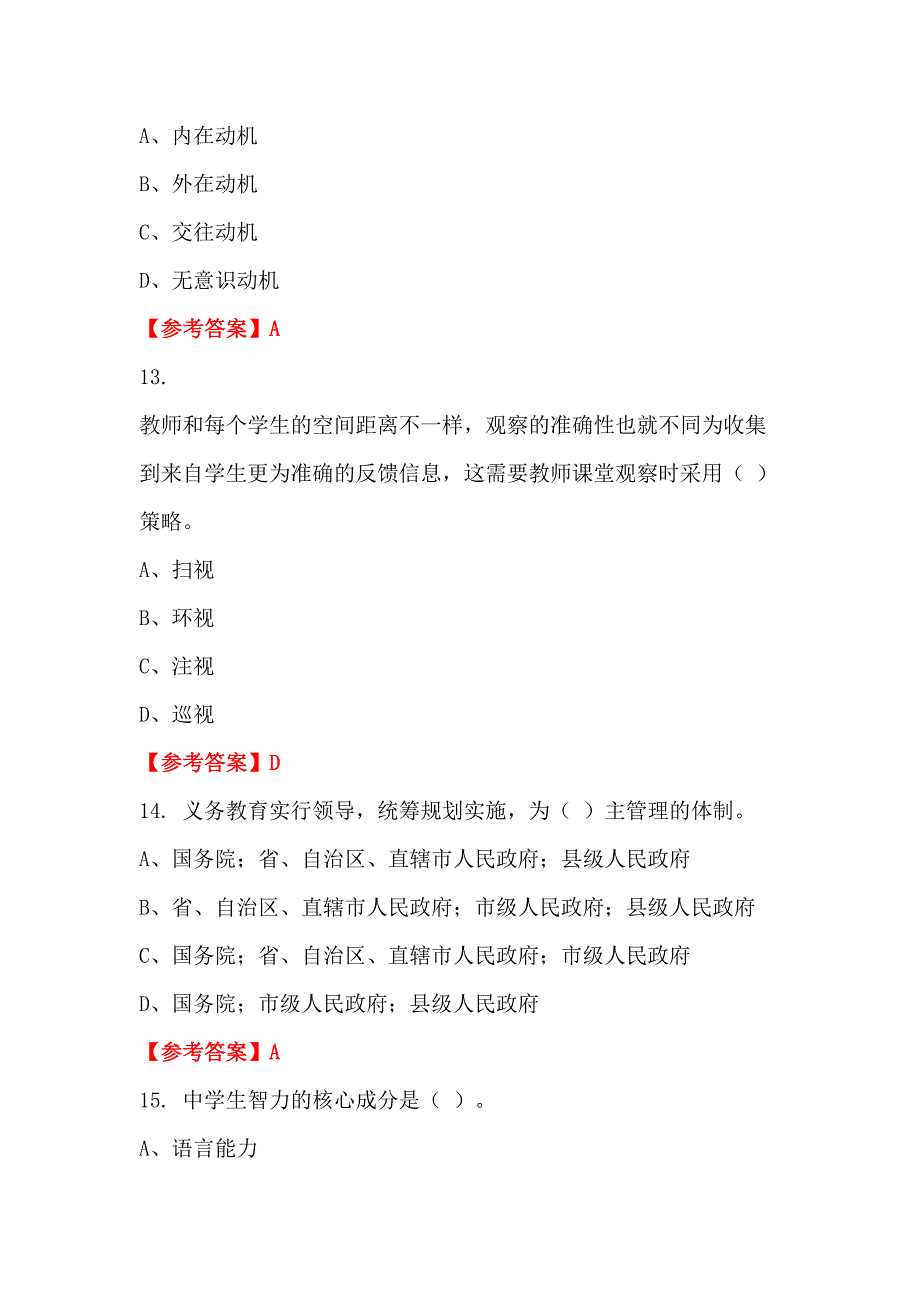 A、内在动机

B、外在动机

C、交往动机

D、无意识动机

【参考答案】A

13.

教师和每个学生的空间距离不一样，观察的准确性也就不同为收集到来自学生更为准确的反馈信息，这需要教师课堂观察时采用（ ）策略。

A、扫视

B、环视

C、注视

D、巡视

【参考答案】D

14. 义务教育实行领导，统筹规划实施，为（ ）主管理的体制。

A、国务院；省、自治区、直辖市人民政府；县级人民政府

B、省、自治区、直辖市人民政府；市级人民政府；县级人民政府

C、国务院；省、自治区、直辖市人民政府；市级人民政府

D、国务院；市级人民政府；县级人民政府

【参考答案】A

15. 中学生智力的核心成分是（ ）。

A、语言能力